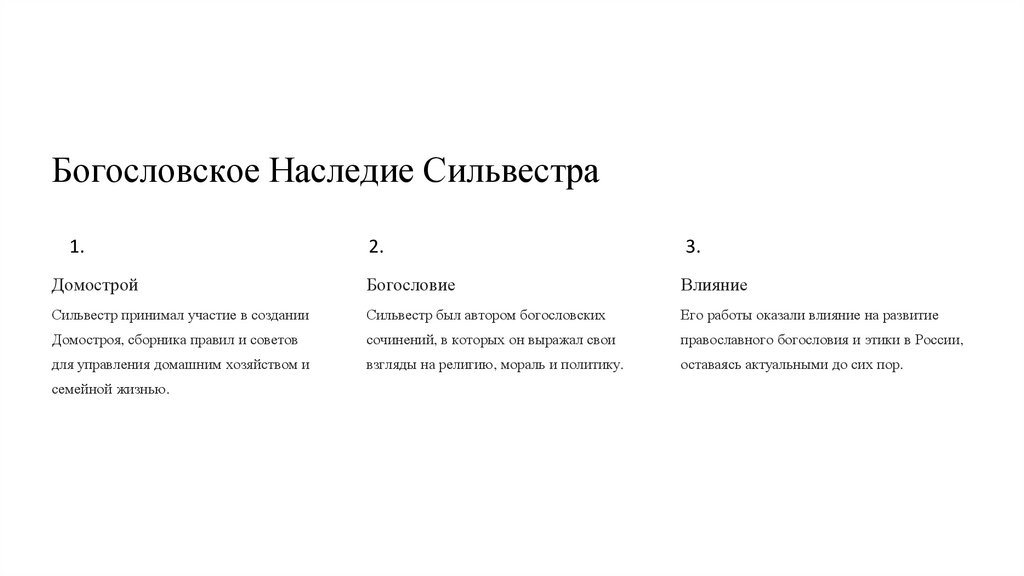 Богословское Наследие Сильвестра

1.

Домострой

Сильвестр принимал участие в создании Домостроя, сборника правил и советов для управления домашним хозяйством и семейной жизнью.

2.

Богословие

Сильвестр был автором богословских сочинений, в которых он выражал свои взгляды на религию, мораль и политику.

3.

Влияние

Его работы оказали влияние на развитие православного богословия и этики в России, оставаясь актуальными до сих пор.